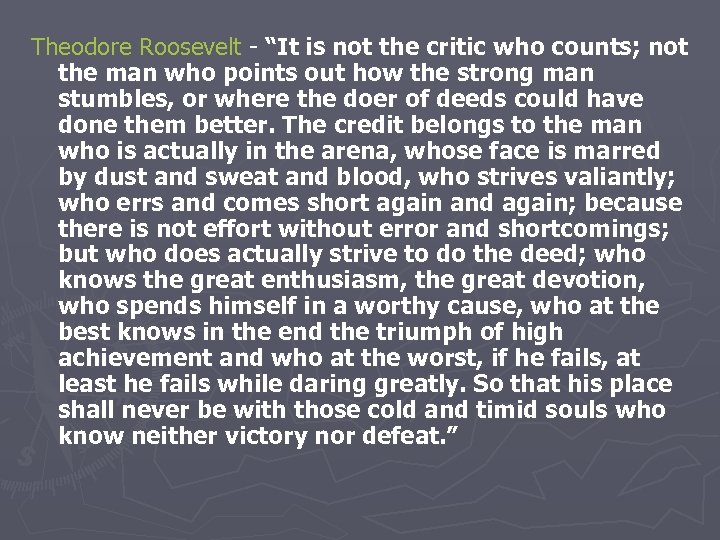 Theodore Roosevelt - “It is not the critic who counts; not the man who points out how the strong man stumbles, or where the doer of deeds could have done them better. The credit belongs to the man who is actually in the arena, whose face is marred by dust and sweat and blood, who strives valiantly; who errs and comes short again and again; because there is not effort without error and shortcomings; but who does actually strive to do the deed; who knows the great enthusiasm, the great devotion, who spends himself in a worthy cause, who at the best knows in the end the triumph of high achievement and who at the worst, if he fails, at least he fails while daring greatly. So that his place shall never be with those cold and timid souls who know neither victory nor defeat.”